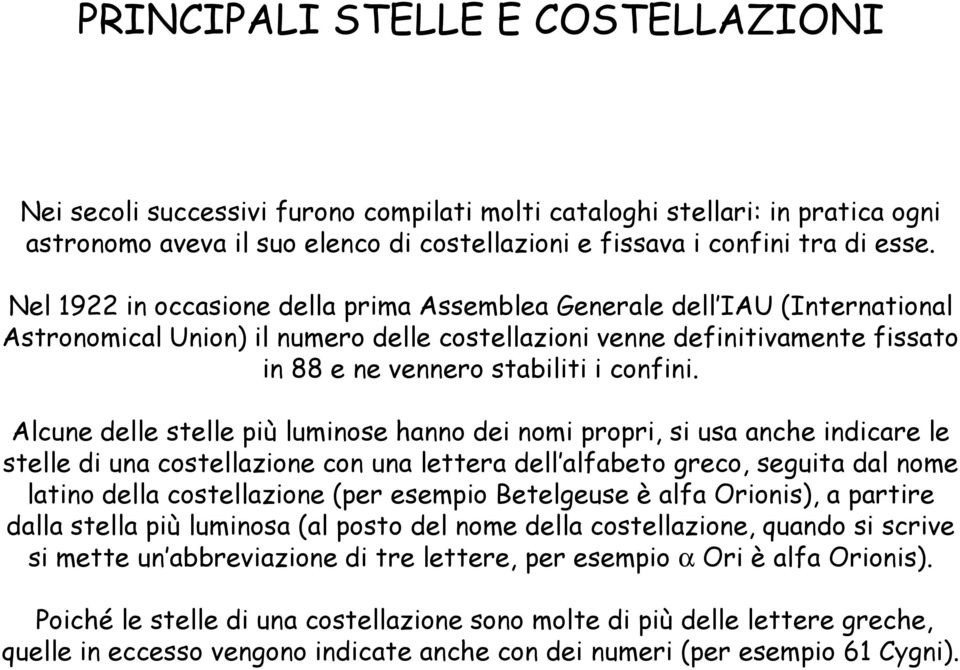 PRINCIPALI STELLE E COSTELLAZIONI

Nei secoli successivi furono compilati molti cataloghi stellari: in pratica ogni astronomo aveva il suo elenco di costellazioni e fissava i confini tra di esse.

Nel 1922 in occasione della prima Assemblea Generale dell'IAU (International Astronomical Union) il numero delle costellazioni venne definitivamente fissato in 88 e ne vennero stabiliti i confini.

Alcune delle stelle più luminose hanno dei nomi propri, si usa anche indicare le stelle di una costellazione con una lettera dell'alfabeto greco, seguita dal nome latino della costellazione (per esempio Betelgeuse è alfa Orionis), a partire dalla stella più luminosa (al posto del nome della costellazione, quando si scrive si mette un'abbreviazione di tre lettere, per esempio $\alpha$ Ori è alfa Orionis).

Poiché le stelle di una costellazione sono molte di più delle lettere greche, quelle in eccesso vengono indicate anche con dei numeri (per esempio 61 Cygni).